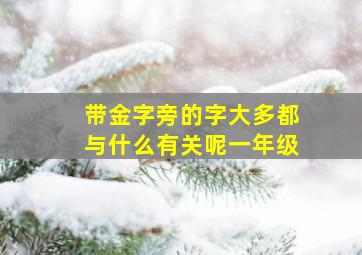 带金字旁的字大多都与什么有关呢一年级